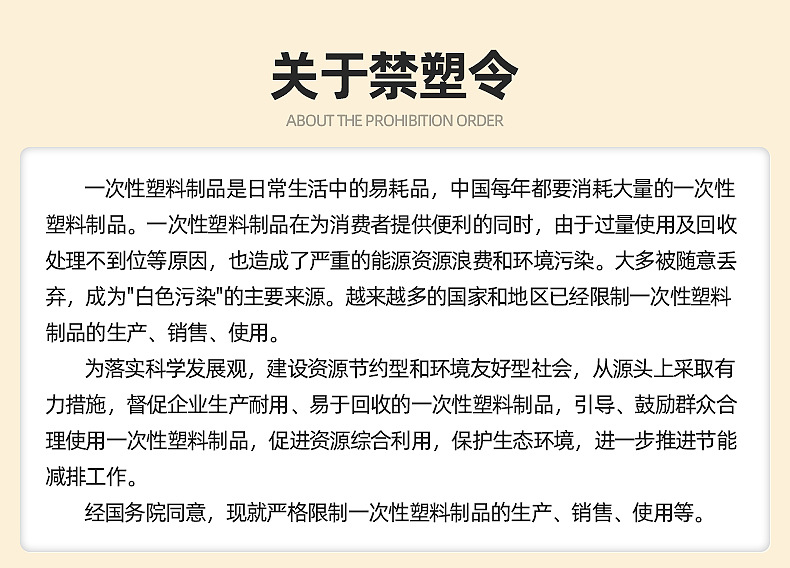 关于禁塑令

ABOUT THE PROHIBITION ORDER

一次性塑料制品是日常生活中的易耗品，中国每年都要消耗大量的一次性塑料制品。一次性塑料制品在为消费者提供便利的同时，由于过量使用及回收处理不到位等原因，也造成了严重的能源资源浪费和环境污染。大多被随意丢弃，成为“白色污染”的主要来源。越来越多的国家和地区已经限制一次性塑料制品的生产、销售、使用。

为落实科学发展观，建设资源节约型和环境友好型社会，从源头上采取有力措施，督促企业生产耐用、易于回收的一次性塑料制品，引导、鼓励群众合理使用一次性塑料制品，促进资源综合利用，保护生态环境，进一步推进节能减排工作。

经国务院同意，现就严格限制一次性塑料制品的生产、销售、使用等。